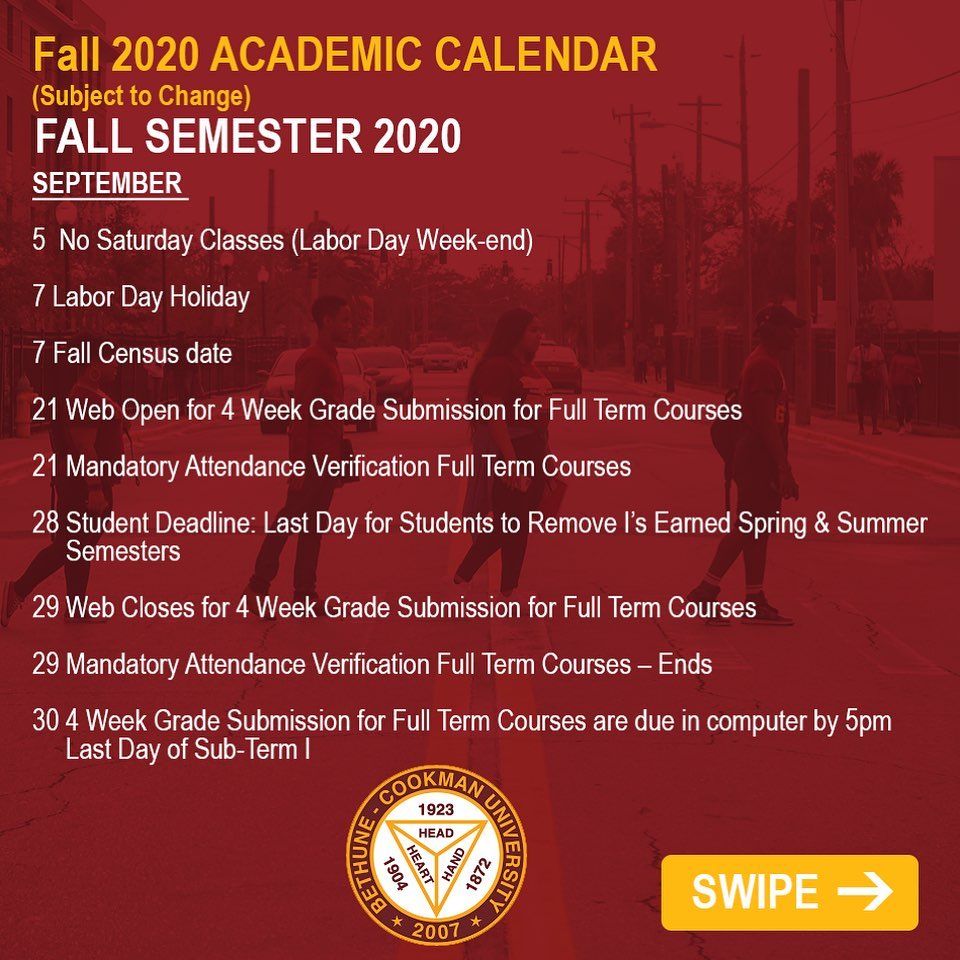 Fall 2020 ACADEMIC CALENDAR
(Subject to Change)
FALL SEMESTER 2020
SEPTEMBER

5 No Saturday Classes (Labor Day Week-end)

7 Labor Day Holiday

7 Fall Census date

21 Web Open for 4 Week Grade Submission for Full Term Courses

21 Mandatory Attendance Verification Full Term Courses

28 Student Deadline: Last Day for Students to Remove I's Earned Spring & Summer Semesters

29 Web Closes for 4 Week Grade Submission for Full Term Courses

29 Mandatory Attendance Verification Full Term Courses – Ends

30 4 Week Grade Submission for Full Term Courses are due in computer by 5pm
Last Day of Sub-Term I

BETHUNE - COOKMAN UNIVERSITY
1923
HEAD
HEART
HAND
1904
1872
2007

SWIPE